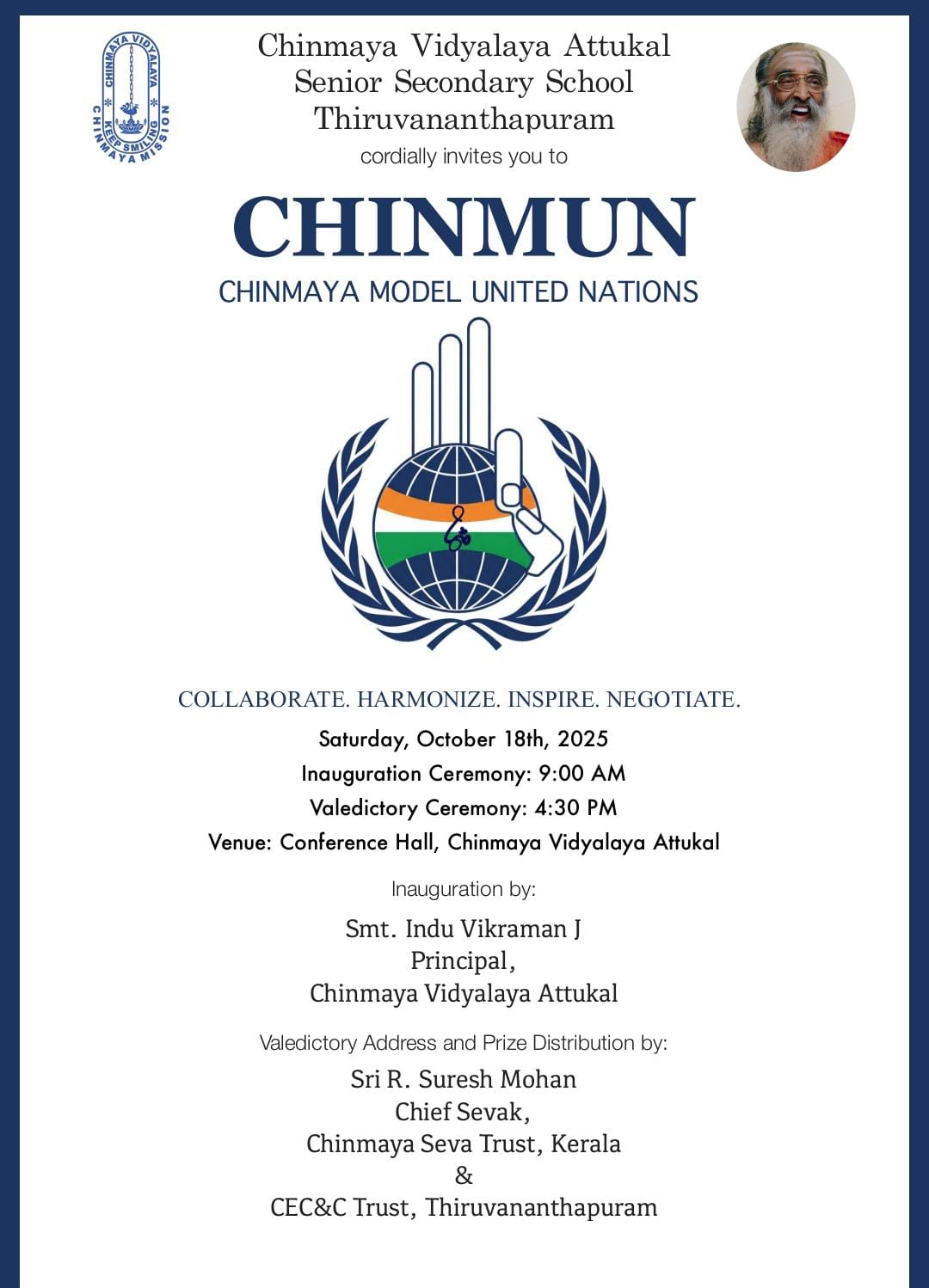 CHINMAYA VIDYALAYA
KEEP SMILING
CHINMAYA MISSION

Chinmaya Vidyalaya Attukal
Senior Secondary School
Thiruvananthapuram
cordially invites you to

CHINMUN
CHINMAYA MODEL UNITED NATIONS

COLLABORATE. HARMONIZE. INSPIRE. NEGOTIATE.

Saturday, October 18th, 2025
Inauguration Ceremony: 9:00 AM
Valedictory Ceremony: 4:30 PM
Venue: Conference Hall, Chinmaya Vidyalaya Attukal

Inauguration by:

Smt. Indu Vikraman J
Principal,
Chinmaya Vidyalaya Attukal

Valedictory Address and Prize Distribution by:

Sri R. Suresh Mohan
Chief Sevak,
Chinmaya Seva Trust, Kerala
&
CEC&C Trust, Thiruvananthapuram